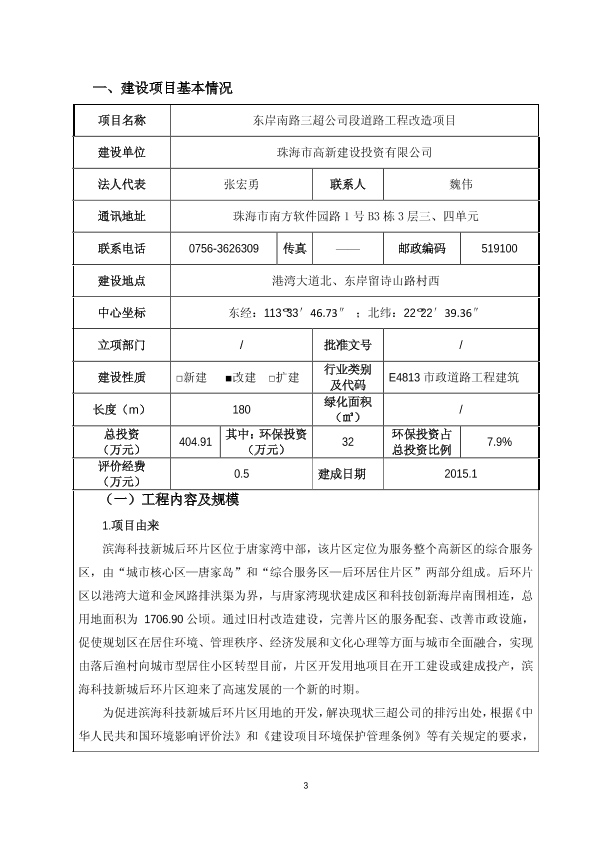 一、建设项目基本情况

| 项目名称 | 东岸南路三超公司段道路工程改造项目 | | | | |
|---|---|---|---|---|---|
| 建设单位 | 珠海市高新建设投资有限公司 | | | | |
| 法人代表 | 张宏勇 | | 联系人 | 魏伟 | |
| 通讯地址 | 珠海市南方软件园路 1 号 B3 栋 3 层三、四单元 | | | | |
| 联系电话 | 0756-3626309 | 传真 | —— | 邮政编码 | 519100 |
| 建设地点 | 港湾大道北、东岸留诗山路村西 | | | | |
| 中心坐标 | 东经：113°33′46.73″；北纬：22°22′39.36″ | | | | |
| 立项部门 | / | | 批准文号 | / | |
| 建设性质 | □新建 ■改建 □扩建 | | 行业类别及代码 | E4813 市政道路工程建筑 | |
| 长度（m） | 180 | | 绿化面积（㎡） | / | |
| 总投资（万元） | 404.91 | 其中：环保投资（万元） | 32 | 环保投资占总投资比例 | 7.9% |
| 评价经费（万元） | 0.5 | | 建成日期 | 2015.1 | |

（一）工程内容及规模

1.项目由来

滨海科技新城后环片区位于唐家湾中部，该片区定位为服务整个高新区的综合服务区，由“城市核心区—唐家岛”和“综合服务区—后环居住片区”两部分组成。后环片区以港湾大道和金凤路排洪渠为界，与唐家湾现状建成区和科技创新海岸南围相连，总用地面积为 1706.90 公顷。通过旧村改造建设，完善片区的服务配套、改善市政设施，促使规划区在居住环境、管理秩序、经济发展和文化心理等方面与城市全面融合，实现由落后渔村向城市型居住小区转型目前，片区开发用地项目在开工建设或建成投产，滨海科技新城后环片区迎来了高速发展的一个新的时期。

为促进滨海科技新城后环片区用地的开发，解决现状三超公司的排污出处，根据《中华人民共和国环境影响评价法》和《建设项目环境保护管理条例》等有关规定的要求，

3